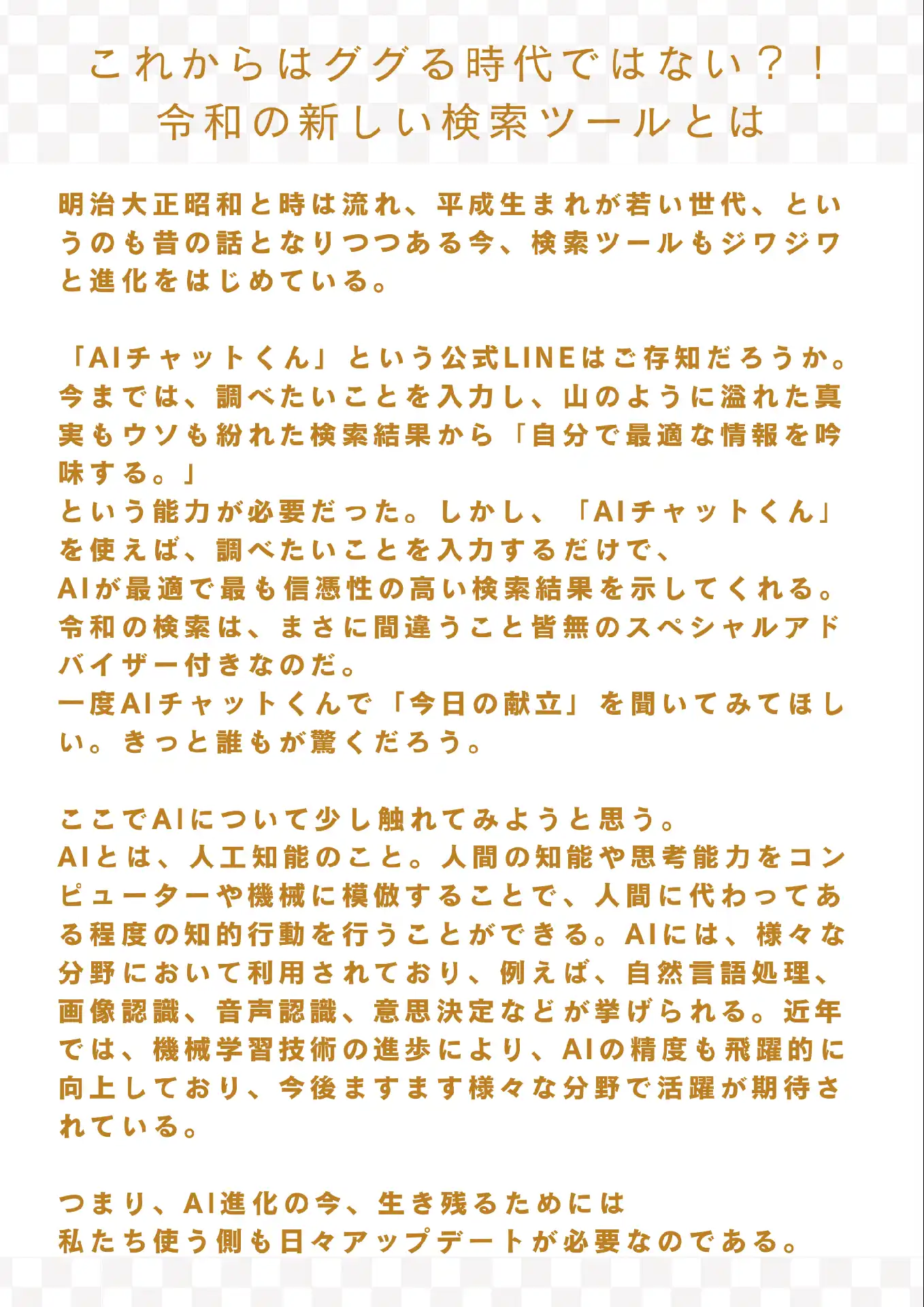 これからはググる時代ではない？！
令和の新しい検索ツールとは

明治大正昭和と時は流れ、平成生まれが若い世代、というのも昔の話となりつつある今、検索ツールもジワジワと進化をはじめている。

「AIチャットくん」という公式LINEはご存知だろうか。今までは、調べたいことを入力し、山のように溢れた真実もウソも紛れた検索結果から「自分で最適な情報を吟味する。」
という能力が必要だった。しかし、「AIチャットくん」を使えば、調べたいことを入力するだけで、
AIが最適で最も信憑性の高い検索結果を示してくれる。
令和の検索は、まさに間違うこと皆無のスペシャルアドバイザー付きなのだ。
一度AIチャットくんで「今日の献立」を聞いてみてほしい。きっと誰もが驚くだろう。

ここでAIについて少し触れてみようと思う。
AIとは、人工知能のこと。人間の知能や思考能力をコンピューターや機械に模倣することで、人間に代わってある程度の知的行動を行うことができる。AIには、様々な分野において利用されており、例えば、自然言語処理、画像認識、音声認識、意思決定などが挙げられる。近年では、機械学習技術の進歩により、AIの精度も飛躍的に向上しており、今後ますます様々な分野で活躍が期待されている。

つまり、AI進化の今、生き残るためには
私たち使う側も日々アップデートが必要なのである。